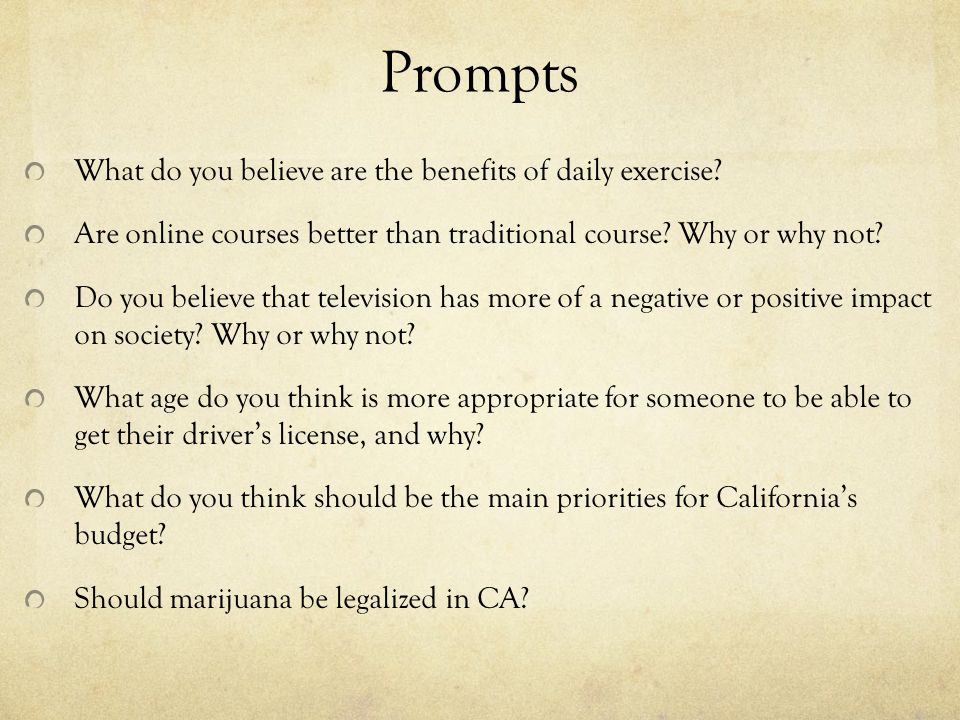 Prompts

What do you believe are the benefits of daily exercise?

Are online courses better than traditional course? Why or why not?

Do you believe that television has more of a negative or positive impact on society? Why or why not?

What age do you think is more appropriate for someone to be able to get their driver's license, and why?

What do you think should be the main priorities for California's budget?

Should marijuana be legalized in CA?